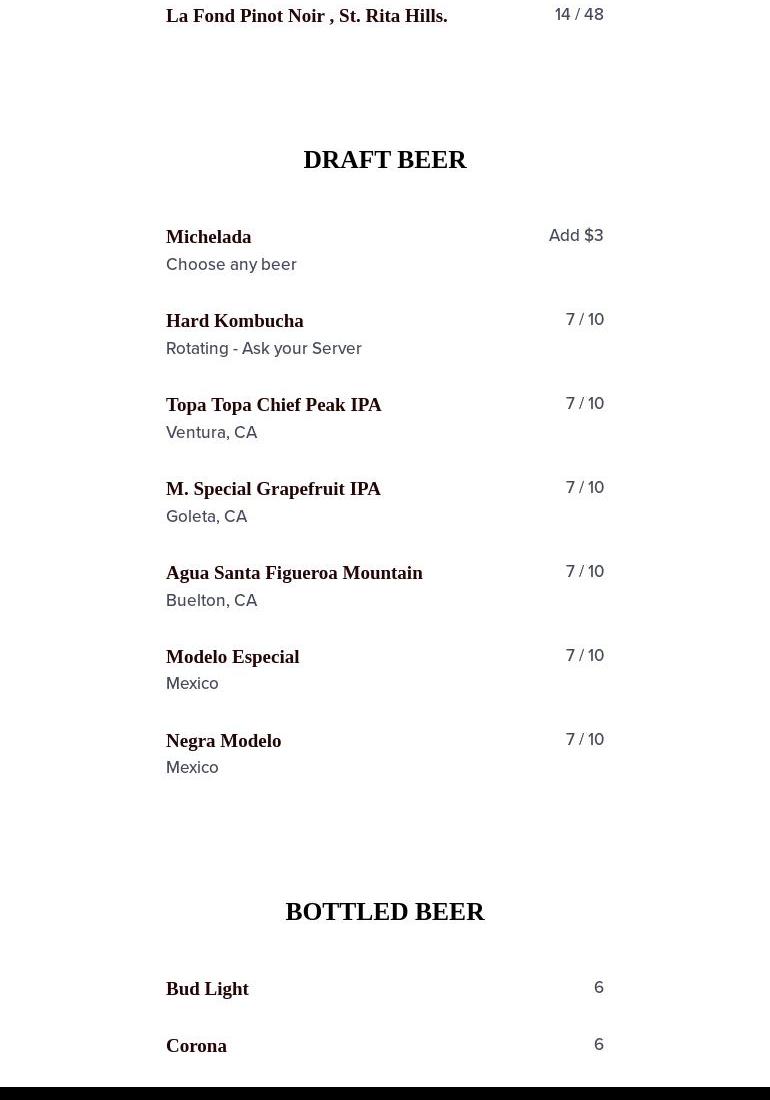 La Fond Pinot Noir , St. Rita Hills. 14 / 48

DRAFT BEER

Michelada Add $3
Choose any beer

Hard Kombucha 7 / 10
Rotating - Ask your Server

Topa Topa Chief Peak IPA 7 / 10
Ventura, CA

M. Special Grapefruit IPA 7 / 10
Goleta, CA

Agua Santa Figueroa Mountain 7 / 10
Buelton, CA

Modelo Especial 7 / 10
Mexico

Negra Modelo 7 / 10
Mexico

BOTTLED BEER

Bud Light 6

Corona 6